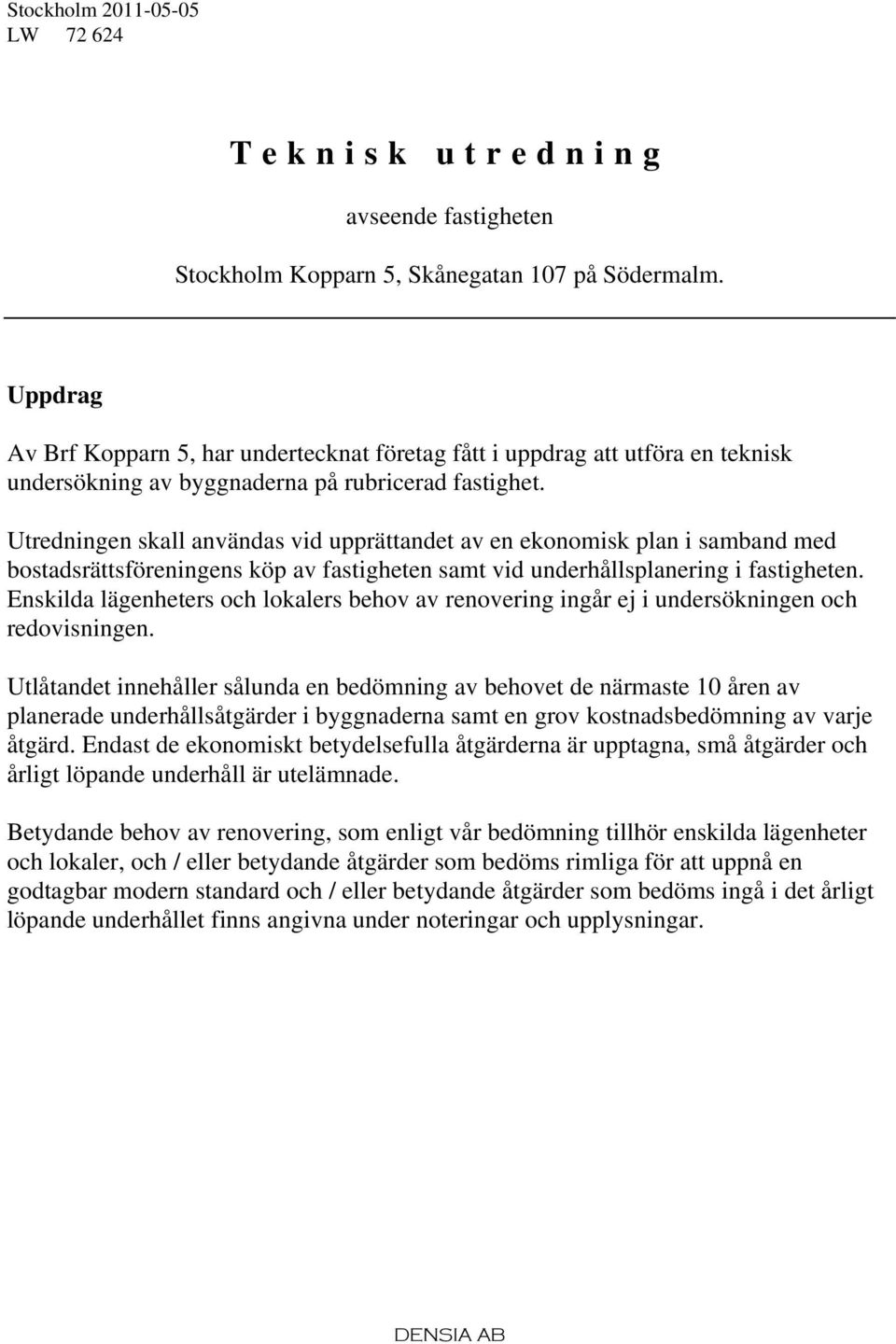 Stockholm 2011-05-05
LW 72 624

T e k n i s k u t r e d n i n g

avseende fastigheten

Stockholm Kopparn 5, Skånegatan 107 på Södermalm.

Uppdrag

Av Brf Kopparn 5, har undertecknat företag fått i uppdrag att utföra en teknisk undersökning av byggnaderna på rubricerad fastighet.

Utredningen skall användas vid upprättandet av en ekonomisk plan i samband med bostadsrättsföreningens köp av fastigheten samt vid underhållsplanering i fastigheten. Enskilda lägenheters och lokalers behov av renovering ingår ej i undersökningen och redovisningen.

Utlåtandet innehåller sålunda en bedömning av behovet de närmaste 10 åren av planerade underhållsåtgärder i byggnaderna samt en grov kostnadsbedömning av varje åtgärd. Endast de ekonomiskt betydelsefulla åtgärderna är upptagna, små åtgärder och årligt löpande underhåll är utelämnade.

Betydande behov av renovering, som enligt vår bedömning tillhör enskilda lägenheter och lokaler, och / eller betydande åtgärder som bedöms rimliga för att uppnå en godtagbar modern standard och / eller betydande åtgärder som bedöms ingå i det årligt löpande underhållet finns angivna under noteringar och upplysningar.

DENSIA AB